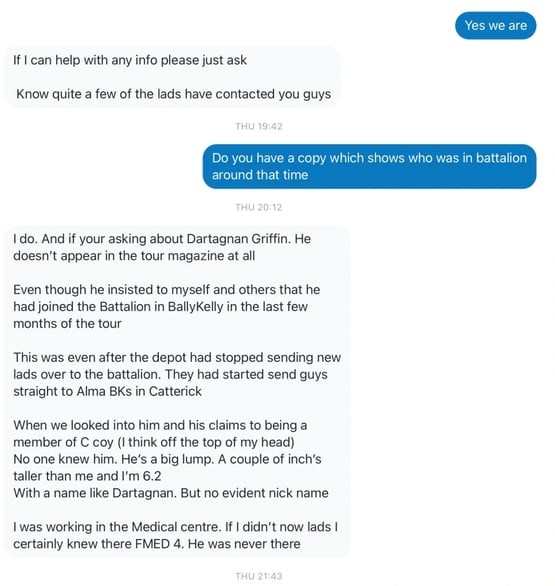 Yes we are

If I can help with any info please just ask

Know quite a few of the lads have contacted you guys

THU 19:42

Do you have a copy which shows who was in battalion around that time

THU 20:12

I do. And if your asking about Dartagnan Griffin. He doesn't appear in the tour magazine at all

Even though he insisted to myself and others that he had joined the Battalion in BallyKelly in the last few months of the tour

This was even after the depot had stopped sending new lads over to the battalion. They had started send guys straight to Alma BKs in Catterick

When we looked into him and his claims to being a member of C coy (I think off the top of my head)
No one knew him. He's a big lump. A couple of inch's taller than me and I'm 6.2
With a name like Dartagnan. But no evident nick name

I was working in the Medical centre. If I didn't now lads I certainly knew there FMED 4. He was never there

THU 21:43